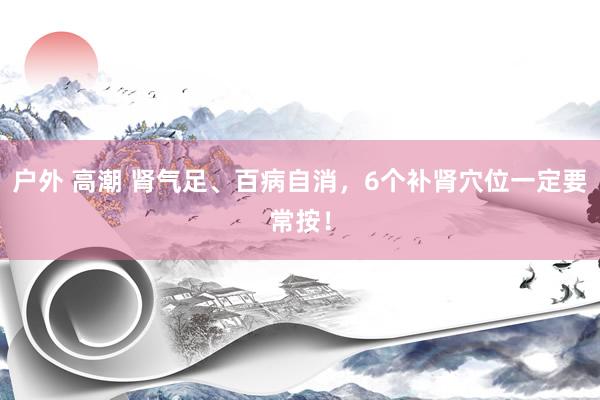 户外 高潮 肾气足、百病自消，6个补肾穴位一定要常按！